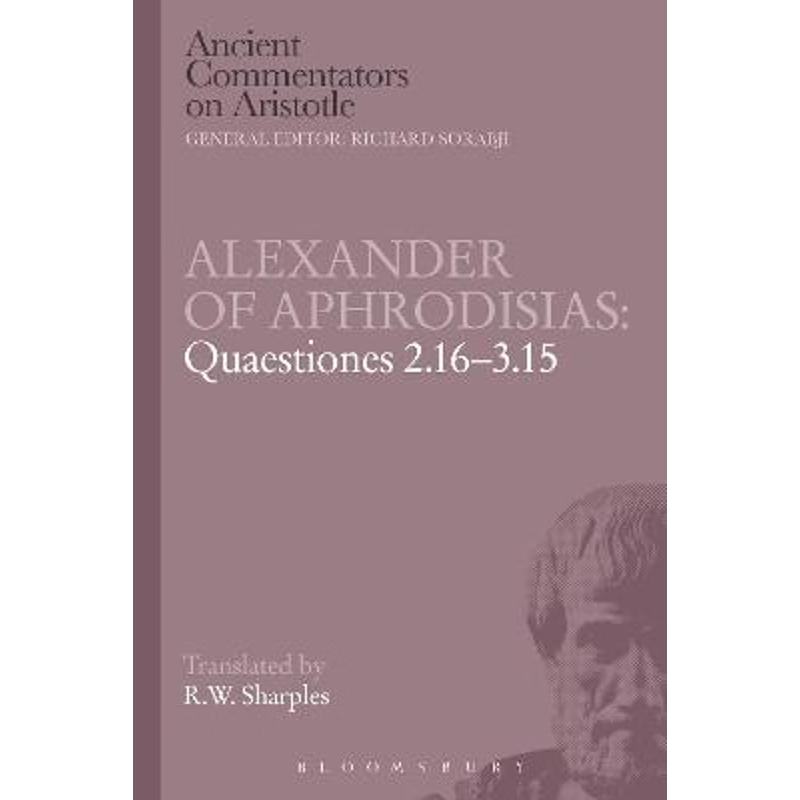 Ancient Commentators on Aristotle
GENERAL EDITOR: RICHARD SORABJI

ALEXANDER OF APHRODISIAS:
Quaestiones 2.16–3.15

Translated by
R.W. Sharples

BLOOMSBURY